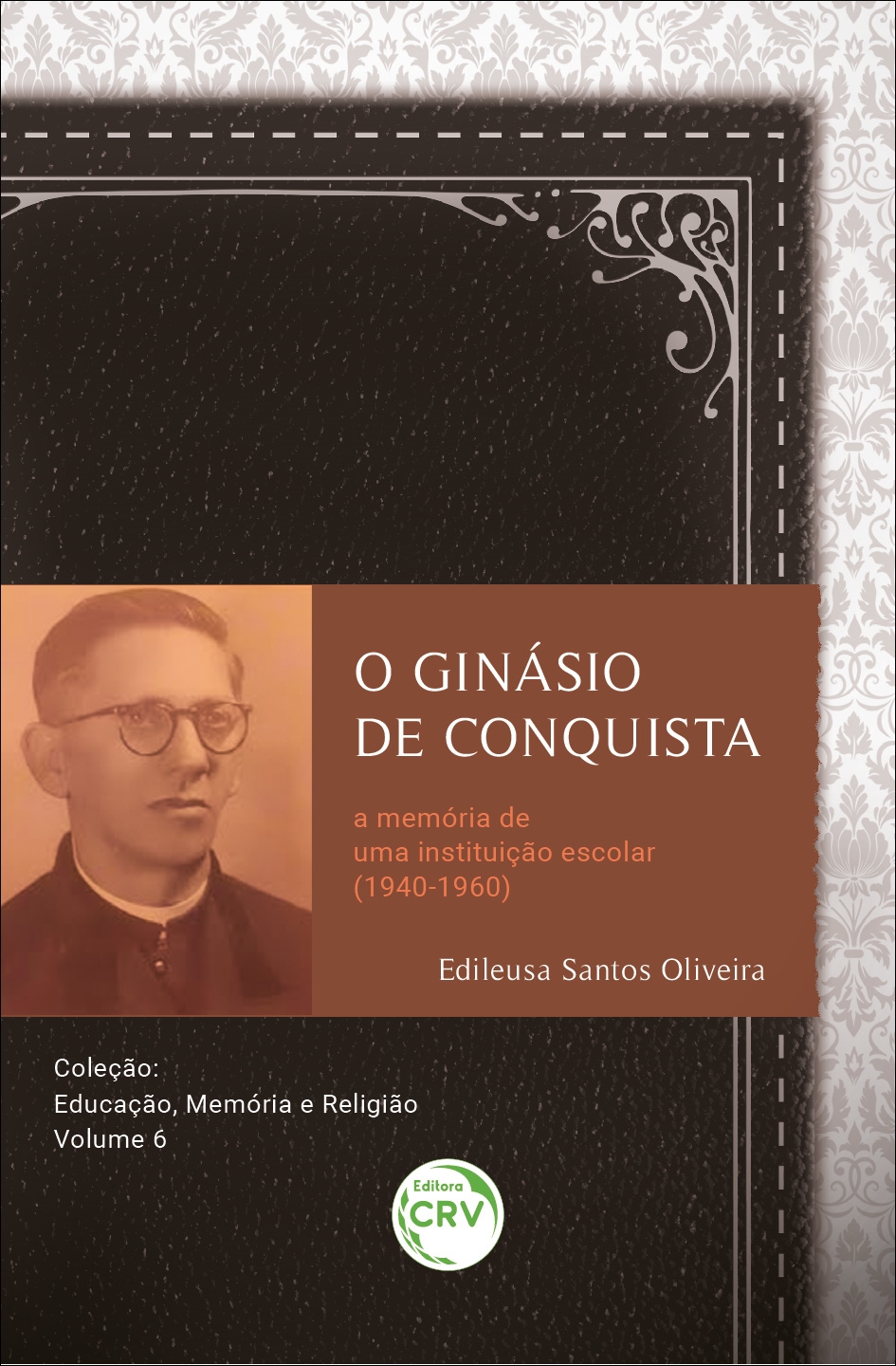 O GINÁSIO
DE CONQUISTA

a memória de
uma instituição escolar
(1940-1960)

Edileusa Santos Oliveira

Coleção:
Educação, Memória e Religião
Volume 6

Editora
CRV